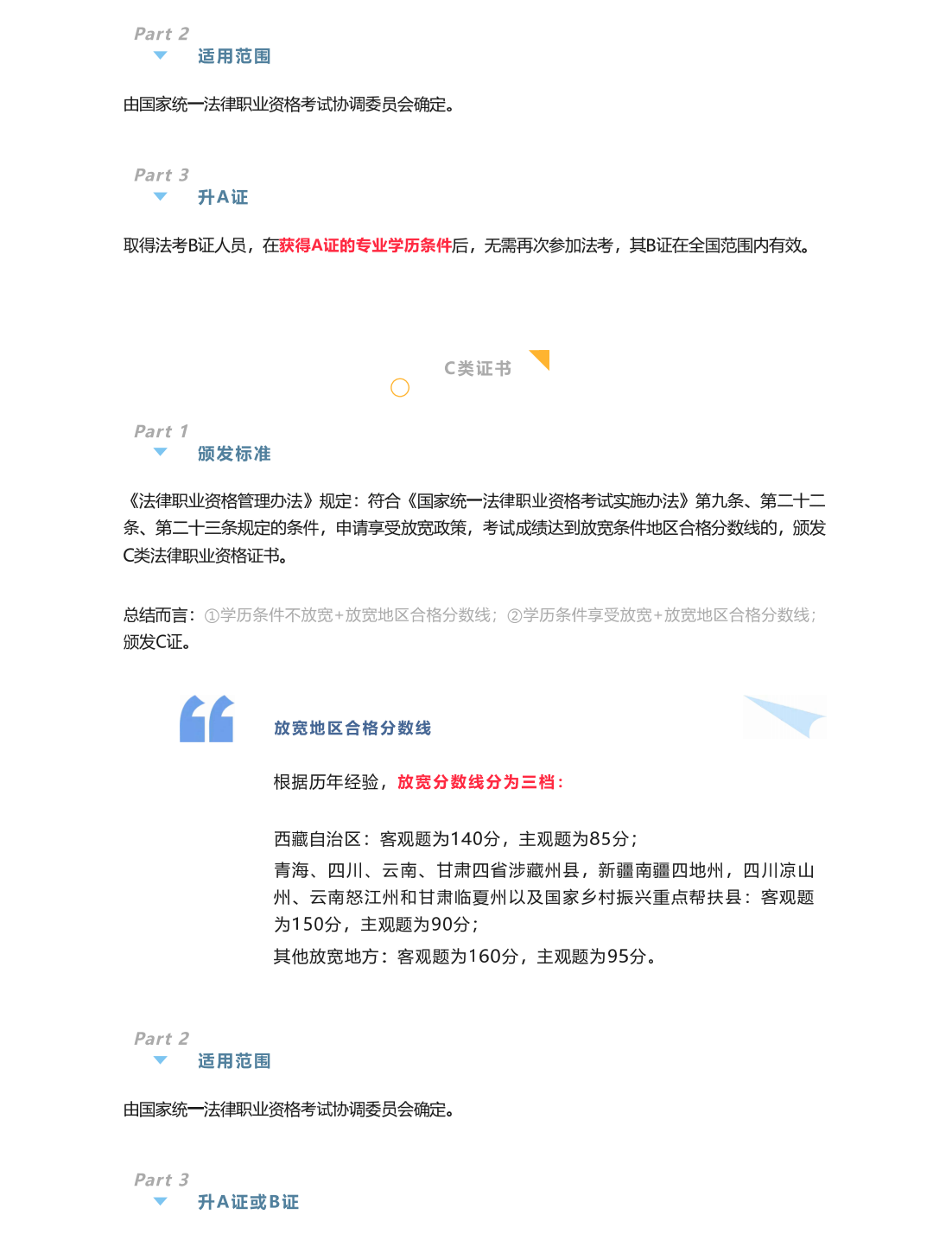 Part 2
适用范围

由国家统一法律职业资格考试协调委员会确定。

Part 3
升A证

取得法考B证人员，在获得A证的专业学历条件后，无需再次参加法考，其B证在全国范围内有效。

C类证书

Part 1
颁发标准

《法律职业资格管理办法》规定：符合《国家统一法律职业资格考试实施办法》第九条、第二十二条、第二十三条规定的条件，申请享受放宽政策，考试成绩达到放宽条件地区合格分数线的，颁发C类法律职业资格证书。

总结而言：①学历条件不放宽+放宽地区合格分数线；②学历条件享受放宽+放宽地区合格分数线；颁发C证。

放宽地区合格分数线

根据历年经验，放宽分数线分为三档：

西藏自治区：客观题为140分，主观题为85分；
青海、四川、云南、甘肃四省涉藏州县，新疆南疆四地州，四川凉山州、云南怒江州和甘肃临夏州以及国家乡村振兴重点帮扶县：客观题为150分，主观题为90分；
其他放宽地方：客观题为160分，主观题为95分。

Part 2
适用范围

由国家统一法律职业资格考试协调委员会确定。

Part 3
升A证或B证